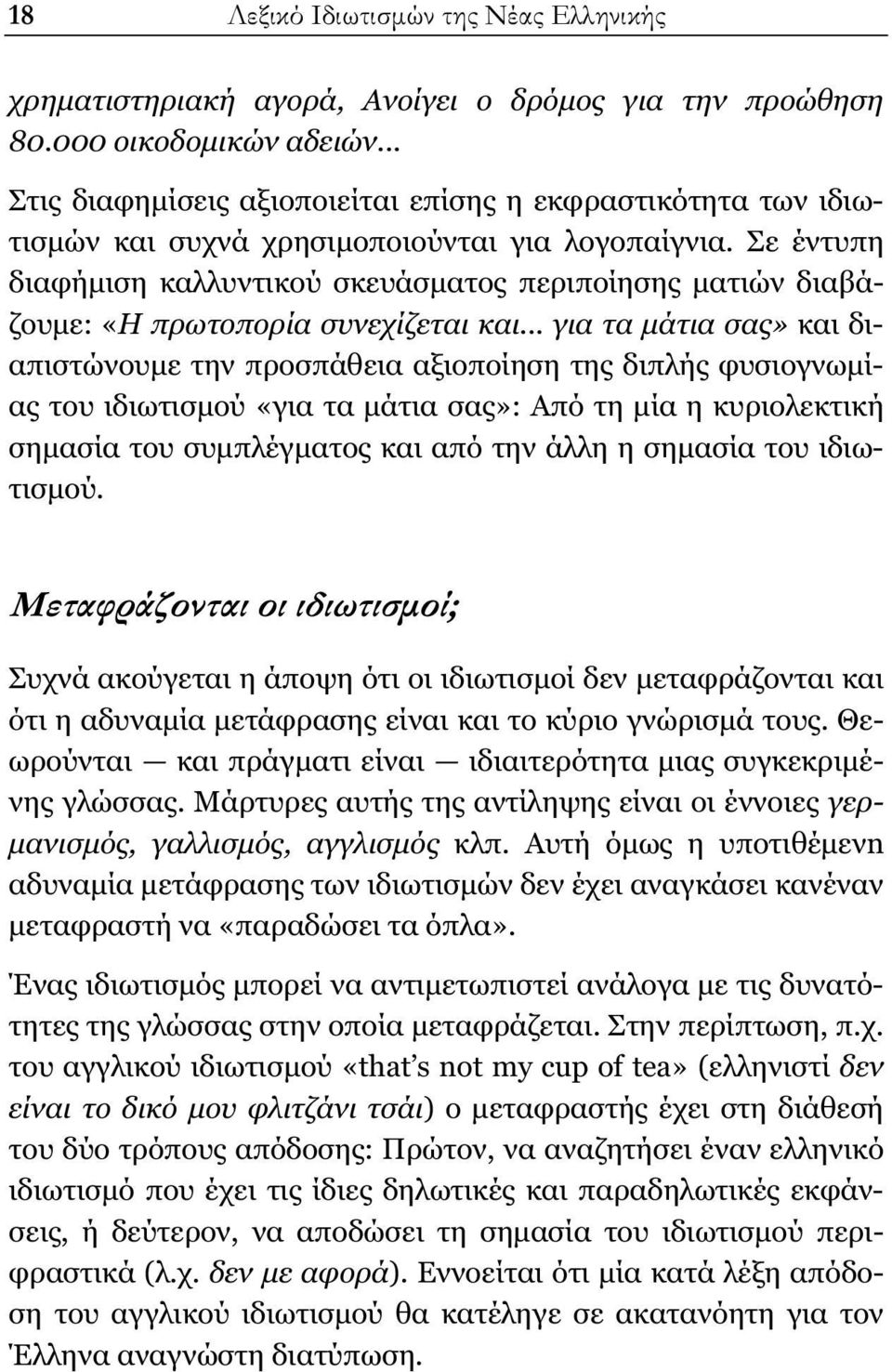 18 Λεξικό Ιδιωτισμών της Νέας Ελληνικής

χρηματιστηριακή αγορά, Ανοίγει ο δρόμος για την προώθηση 80.000 οικοδομικών αδειών...

Στις διαφημίσεις αξιοποιείται επίσης η εκφραστικότητα των ιδιωτισμών και συχνά χρησιμοποιούνται για λογοπαίγνια. Σε έντυπη διαφήμιση καλλυντικού σκευάσματος περιποίησης ματιών διαβάζουμε: «Η πρωτοπορία συνεχίζεται και... για τα μάτια σας» και διαπιστώνουμε την προσπάθεια αξιοποίηση της διπλής φυσιογνωμίας του ιδιωτισμού «για τα μάτια σας»: Από τη μία η κυριολεκτική σημασία του συμπλέγματος και από την άλλη η σημασία του ιδιωτισμού.

Μεταφράζονται οι ιδιωτισμοί;

Συχνά ακούγεται η άποψη ότι οι ιδιωτισμοί δεν μεταφράζονται και ότι η αδυναμία μετάφρασης είναι και το κύριο γνώρισμά τους. Θεωρούνται — και πράγματι είναι — ιδιαιτερότητα μιας συγκεκριμένης γλώσσας. Μάρτυρες αυτής της αντίληψης είναι οι έννοιες γερμανισμός, γαλλισμός, αγγλισμός κλπ. Αυτή όμως η υποτιθέμενη αδυναμία μετάφρασης των ιδιωτισμών δεν έχει αναγκάσει κανέναν μεταφραστή να «παραδώσει τα όπλα».

Ένας ιδιωτισμός μπορεί να αντιμετωπιστεί ανάλογα με τις δυνατότητες της γλώσσας στην οποία μεταφράζεται. Στην περίπτωση, π.χ. του αγγλικού ιδιωτισμού «that's not my cup of tea» (ελληνιστί δεν είναι το δικό μου φλιτζάνι τσάι) ο μεταφραστής έχει στη διάθεσή του δύο τρόπους απόδοσης: Πρώτον, να αναζητήσει έναν ελληνικό ιδιωτισμό που έχει τις ίδιες δηλωτικές και παραδηλωτικές εκφάνσεις, ή δεύτερον, να αποδώσει τη σημασία του ιδιωτισμού περιφραστικά (λ.χ. δεν με αφορά). Εννοείται ότι μία κατά λέξη απόδοση του αγγλικού ιδιωτισμού θα κατέληγε σε ακατανόητη για τον Έλληνα αναγνώστη διατύπωση.